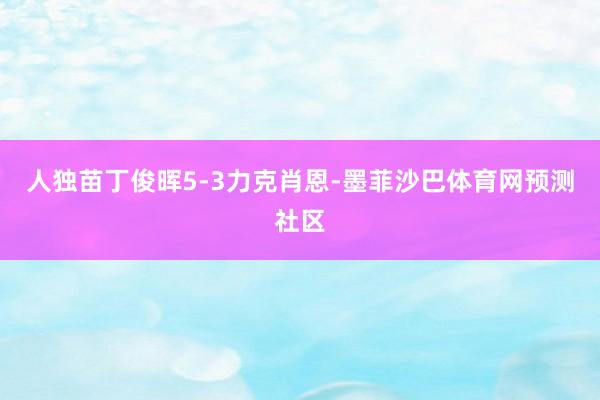 人独苗丁俊晖5-3力克肖恩-墨菲沙巴体育网预测社区